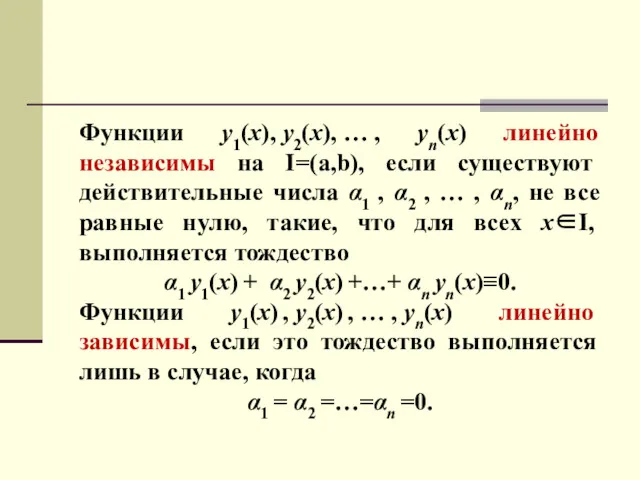 Функции $y_1(x), y_2(x), \dots, y_n(x)$ линейно независимы на I=(a,b), если существуют действительные числа $\alpha_1, \alpha_2, \dots, \alpha_n$, не все равные нулю, такие, что для всех $x \in I$, выполняется тождество

$\alpha_1 y_1(x) + \alpha_2 y_2(x) + \dots + \alpha_n y_n(x) \equiv 0.$

Функции $y_1(x), y_2(x), \dots, y_n(x)$ линейно зависимы, если это тождество выполняется лишь в случае, когда

$\alpha_1 = \alpha_2 = \dots = \alpha_n = 0.$